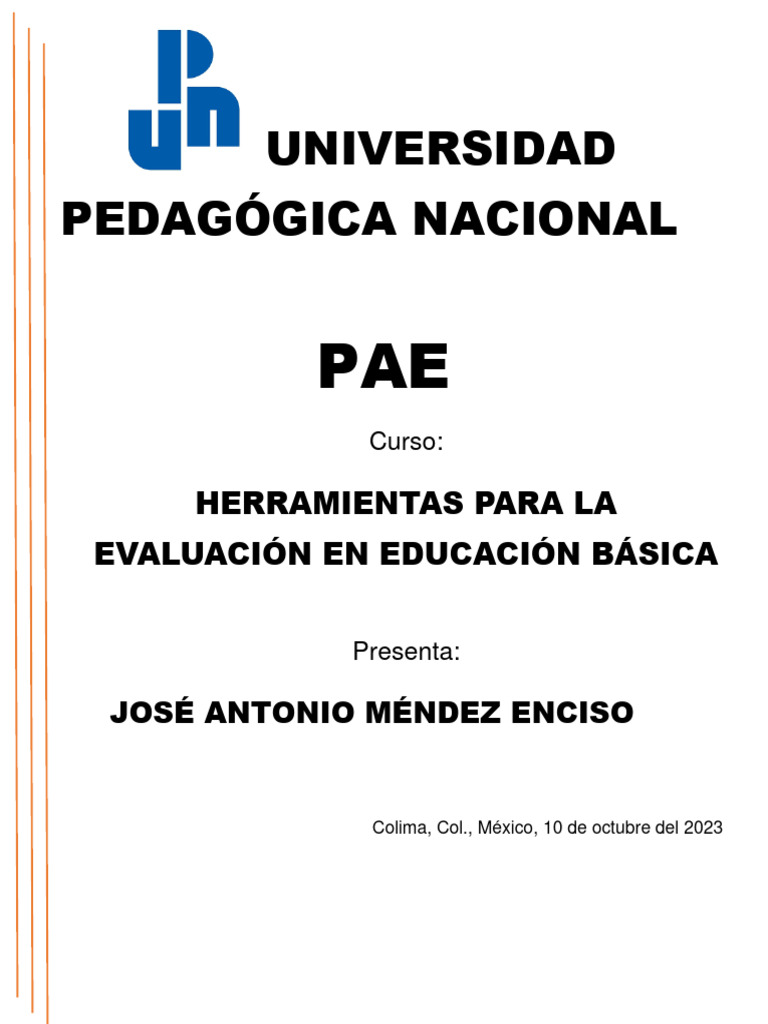 UNIVERSIDAD PEDAGÓGICA NACIONAL

PAE

Curso:

HERRAMIENTAS PARA LA EVALUACIÓN EN EDUCACIÓN BÁSICA

Presenta:

JOSÉ ANTONIO MÉNDEZ ENCISO

Colima, Col., México, 10 de octubre del 2023